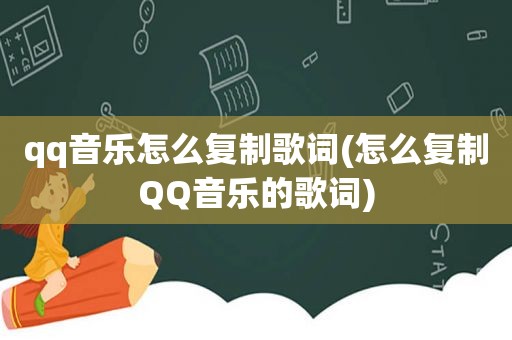 qq音乐怎么复制歌词(怎么复制QQ音乐的歌词)

STAT